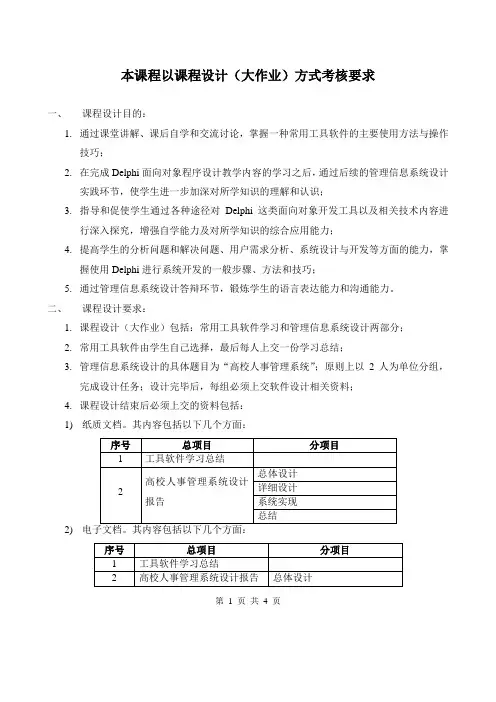 本课程以课程设计（大作业）方式考核要求

一、 课程设计目的：

1. 通过课堂讲解、课后自学和交流讨论，掌握一种常用工具软件的主要使用方法与操作技巧；

2. 在完成 Delphi 面向对象程序设计教学内容的学习之后，通过后续的管理信息系统设计实践环节，使学生进一步加深对所学知识的理解和认识；

3. 指导和促使学生通过各种途径对 Delphi 这类面向对象开发工具以及相关技术内容进行深入探究，增强自学能力及对所学知识的综合应用能力；

4. 提高学生的分析问题和解决问题、用户需求分析、系统设计与开发等方面的能力，掌握使用 Delphi 进行系统开发的一般步骤、方法和技巧；

5. 通过管理信息系统设计答辩环节，锻炼学生的语言表达能力和沟通能力。

二、 课程设计要求：

1. 课程设计（大作业）包括：常用工具软件学习和管理信息系统设计两部分；

2. 常用工具软件由学生自己选择，最后每人上交一份学习总结；

3. 管理信息系统设计的具体题目为“高校人事管理系统”；原则上以 2 人为单位分组，完成设计任务；设计完毕后，每组必须上交软件设计相关资料；

4. 课程设计结束后必须上交的资料包括：

1) 纸质文档。其内容包括以下几个方面：

| 序号 | 总项目 | 分项目 |
|---|---|---|
| 1 | 工具软件学习总结 | |
| 2 | 高校人事管理系统设计报告 | 总体设计 |
| | | 详细设计 |
| | | 系统实现 |
| | | 总结 |

2) 电子文档。其内容包括以下几个方面：

| 序号 | 总项目 | 分项目 |
|---|---|---|
| 1 | 工具软件学习总结 | |
| 2 | 高校人事管理系统设计报告 | 总体设计 |

第 1 页 共 4 页